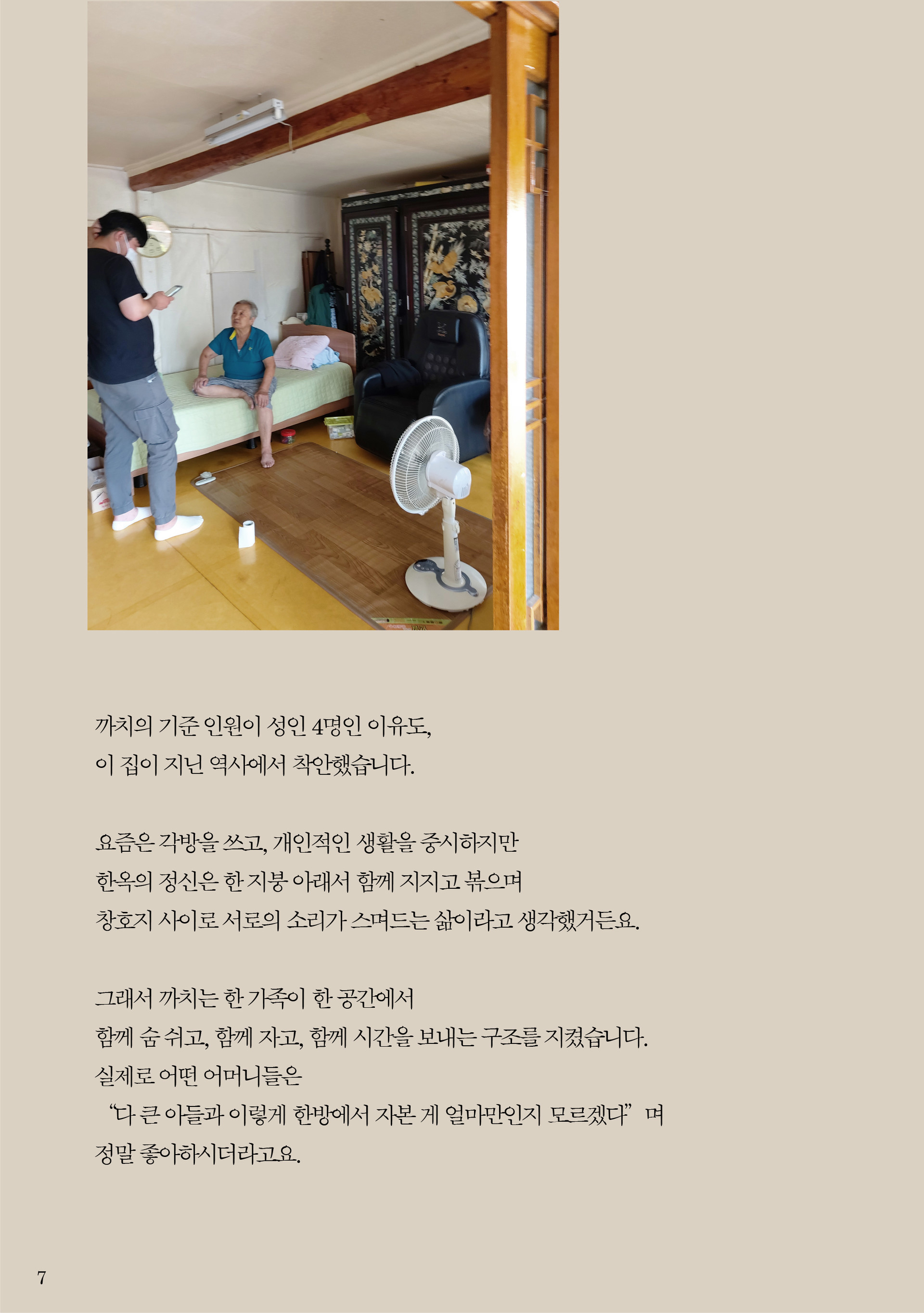 까치의 기준 인원이 성인 4명인 이유도,
이 집이 지닌 역사에서 착안했습니다.

요즘은 각방을 쓰고, 개인적인 생활을 중시하지만
한옥의 정신은 한 지붕 아래서 함께 지지고 볶으며
창호지 사이로 서로의 소리가 스며드는 삶이라고 생각했거든요.

그래서 까치는 한 가족이 한 공간에서
함께 숨 쉬고, 함께 자고, 함께 시간을 보내는 구조를 지켰습니다.
실제로 어떤 어머니들은
"다 큰 아들과 이렇게 한방에서 자본 게 얼마만인지 모르겠다" 며
정말 좋아하시더라고요.

7